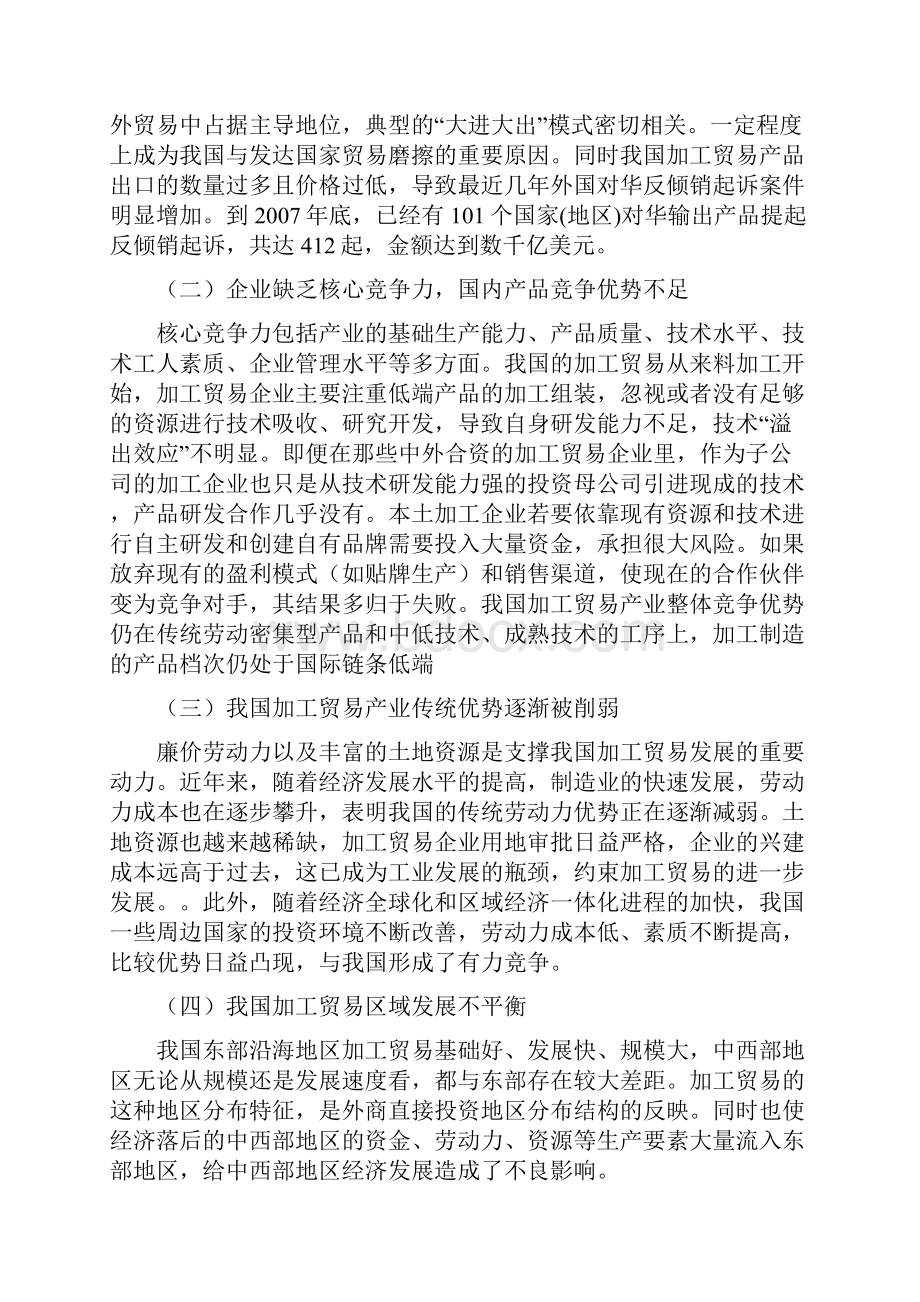 外贸易中占据主导地位，典型的“大进大出”模式密切相关。一定程度上成为我国与发达国家贸易磨擦的重要原因。同时我国加工贸易产品出口的数量过多且价格过低，导致最近几年外国对华反倾销起诉案件明显增加。到 2007 年底，已经有 101 个国家(地区)对华输出产品提起反倾销起诉，共达 412 起，金额达到数千亿美元。

（二）企业缺乏核心竞争力，国内产品竞争优势不足

核心竞争力包括产业的基础生产能力、产品质量、技术水平、技术工人素质、企业管理水平等多方面。我国的加工贸易从来料加工开始，加工贸易企业主要注重低端产品的加工组装，忽视或者没有足够的资源进行技术吸收、研究开发，导致自身研发能力不足，技术“溢出效应”不明显。即便在那些中外合资的加工贸易企业里，作为子公司的加工企业也只是从技术研发能力强的投资母公司引进现成的技术，产品研发合作几乎没有。本土加工企业若要依靠现有资源和技术进行自主研发和创建自有品牌需要投入大量资金，承担很大风险。如果放弃现有的盈利模式（如贴牌生产）和销售渠道，使现在的合作伙伴变为竞争对手，其结果多归于失败。我国加工贸易产业整体竞争优势仍在传统劳动密集型产品和中低技术、成熟技术的工序上，加工制造的产品档次仍处于国际链条低端

（三）我国加工贸易产业传统优势逐渐被削弱

廉价劳动力以及丰富的土地资源是支撑我国加工贸易发展的重要动力。近年来，随着经济发展水平的提高，制造业的快速发展，劳动力成本也在逐步攀升，表明我国的传统劳动力优势正在逐渐减弱。土地资源也越来越稀缺，加工贸易企业用地审批日益严格，企业的兴建成本远高于过去，这已成为工业发展的瓶颈，约束加工贸易的进一步发展。。此外，随着经济全球化和区域经济一体化进程的加快，我国一些周边国家的投资环境不断改善，劳动力成本低、素质不断提高，比较优势日益凸现，与我国形成了有力竞争。

（四）我国加工贸易区域发展不平衡

我国东部沿海地区加工贸易基础好、发展快、规模大，中西部地区无论从规模还是发展速度看，都与东部存在较大差距。加工贸易的这种地区分布特征，是外商直接投资地区分布结构的反映。同时也使经济落后的中西部地区的资金、劳动力、资源等生产要素大量流入东部地区，给中西部地区经济发展造成了不良影响。